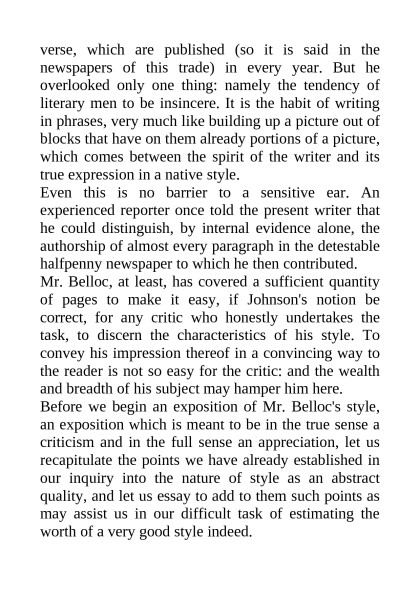 verse, which are published (so it is said in the newspapers of this trade) in every year. But he overlooked only one thing: namely the tendency of literary men to be insincere. It is the habit of writing in phrases, very much like building up a picture out of blocks that have on them already portions of a picture, which comes between the spirit of the writer and its true expression in a native style.

Even this is no barrier to a sensitive ear. An experienced reporter once told the present writer that he could distinguish, by internal evidence alone, the authorship of almost every paragraph in the detestable halfpenny newspaper to which he then contributed.

Mr. Belloc, at least, has covered a sufficient quantity of pages to make it easy, if Johnson's notion be correct, for any critic who honestly undertakes the task, to discern the characteristics of his style. To convey his impression thereof in a convincing way to the reader is not so easy for the critic: and the wealth and breadth of his subject may hamper him here.

Before we begin an exposition of Mr. Belloc's style, an exposition which is meant to be in the true sense a criticism and in the full sense an appreciation, let us recapitulate the points we have already established in our inquiry into the nature of style as an abstract quality, and let us essay to add to them such points as may assist us in our difficult task of estimating the worth of a very good style indeed.